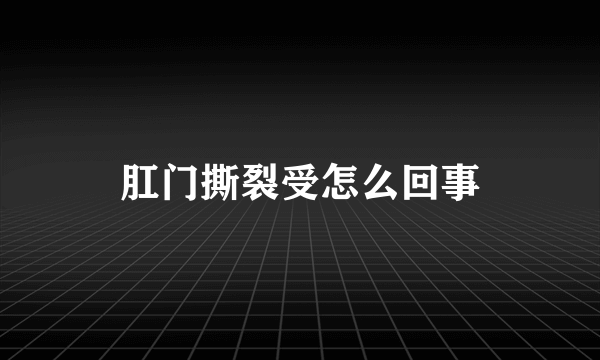 肛门撕裂受怎么回事